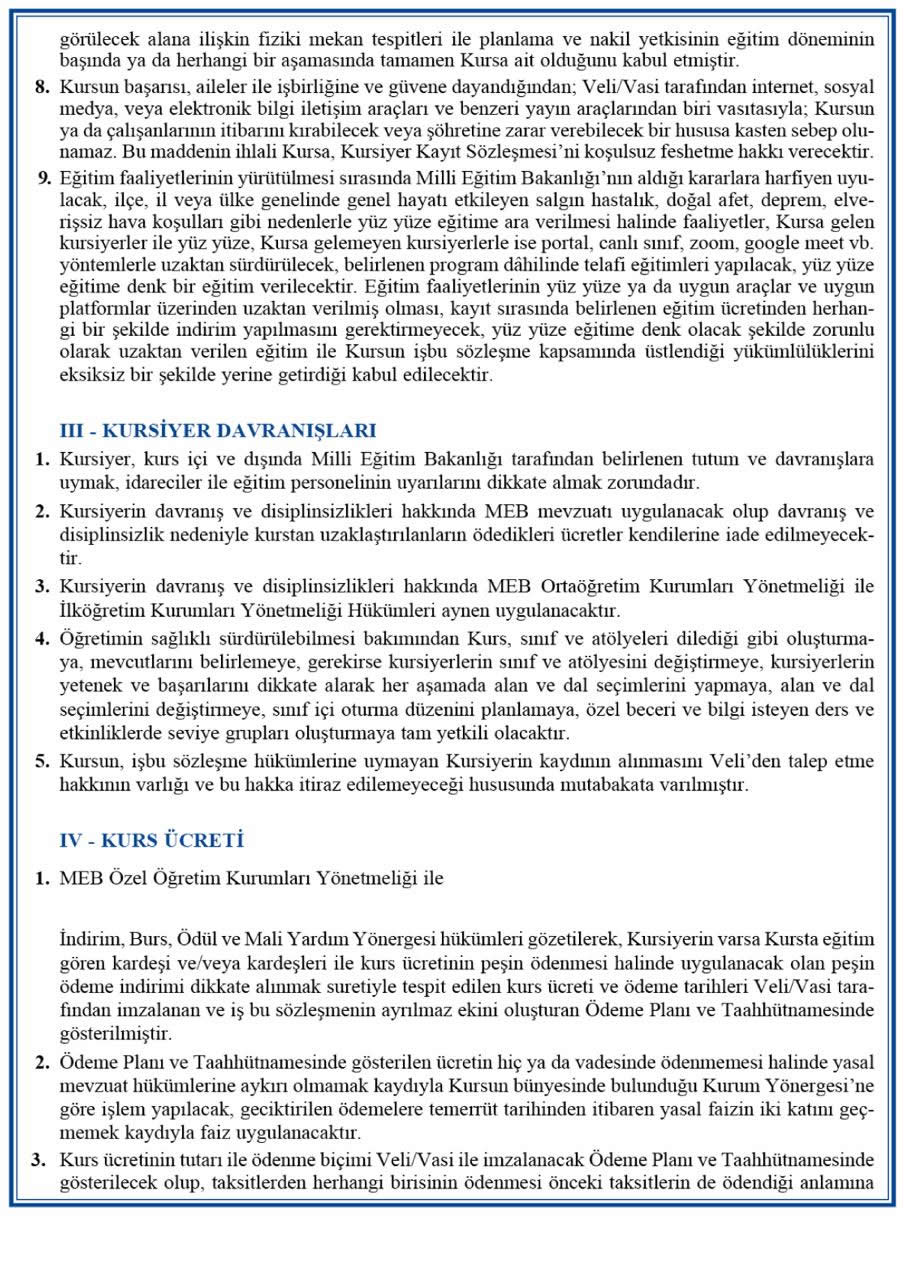 görülecek alana ilişkin fiziki mekan tespitleri ile planlama ve nakil yetkisinin eğitim döneminin başında ya da herhangi bir aşamasında tamamen Kursa ait olduğunu kabul etmiştir.

8. Kursun başarısı, aileler ile işbirliğine ve güvene dayandığından; Veli/Vasi tarafından internet, sosyal medya, veya elektronik bilgi iletişim araçları ve benzeri yayın araçlarından biri vasıtasıyla; Kursun ya da çalışanlarının itibarını kırabilecek veya şöhretine zarar verebilecek bir hususa kasten sebep olunamaz. Bu maddenin ihlali Kursa, Kursiyer Kayıt Sözleşmesi'ni koşulsuz feshetme hakkı verecektir.

9. Eğitim faaliyetlerinin yürütülmesi sırasında Milli Eğitim Bakanlığı'nın aldığı kararlara harfiyen uyulacak, ilçe, il veya ülke genelinde genel hayatı etkileyen salgın hastalık, doğal afet, deprem, elverişsiz hava koşulları gibi nedenlerle yüz yüze eğitime ara verilmesi halinde faaliyetler, Kursa gelen kursiyerler ile yüz yüze, Kursa gelemeyen kursiyerlerle ise portal, canlı sınıf, zoom, google meet vb. yöntemlerle uzaktan sürdürülecek, belirlenen program dâhilinde telafi eğitimleri yapılacak, yüz yüze eğitime denk bir eğitim verilecektir. Eğitim faaliyetlerinin yüz yüze ya da uygun araçlar ve uygun platformlar üzerinden uzaktan verilmiş olması, kayıt sırasında belirlenen eğitim ücretinden herhangi bir şekilde indirim yapılmasını gerektirmeyecek, yüz yüze eğitime denk olacak şekilde zorunlu olarak uzaktan verilen eğitim ile Kursun işbu sözleşme kapsamında üstlendiği yükümlülüklerini eksiksiz bir şekilde yerine getirdiği kabul edilecektir.

III - KURSİYER DAVRANIŞLARI

1. Kursiyer, kurs içi ve dışında Milli Eğitim Bakanlığı tarafından belirlenen tutum ve davranışlara uymak, idareciler ile eğitim personelinin uyarılarını dikkate almak zorundadır.

2. Kursiyerin davranış ve disiplinsizlikleri hakkında MEB mevzuatı uygulanacak olup davranış ve disiplinsizlik nedeniyle kurstan uzaklaştırılanların ödedikleri ücretler kendilerine iade edilmeyecektir.

3. Kursiyerin davranış ve disiplinsizlikleri hakkında MEB Ortaöğretim Kurumları Yönetmeliği ile İlköğretim Kurumları Yönetmeliği Hükümleri aynen uygulanacaktır.

4. Öğretimin sağlıklı sürdürülebilmesi bakımından Kurs, sınıf ve atölyeleri dilediği gibi oluşturmaya, mevcutlarını belirlemeye, gerekirse kursiyerlerin sınıf ve atölyesini değiştirmeye, kursiyerlerin yetenek ve başarılarını dikkate alarak her aşamada alan ve dal seçimlerini yapmaya, alan ve dal seçimlerini değiştirmeye, sınıf içi oturma düzenini planlamaya, özel beceri ve bilgi isteyen ders ve etkinliklerde seviye grupları oluşturmaya tam yetkili olacaktır.

5. Kursun, işbu sözleşme hükümlerine uymayan Kursiyerin kaydının alınmasını Veli'den talep etme hakkının varlığı ve bu hakka itiraz edilemeyeceği hususunda mutabakata varılmıştır.

IV - KURS ÜCRETİ

1. MEB Özel Öğretim Kurumları Yönetmeliği ile

İndirim, Burs, Ödül ve Mali Yardım Yönergesi hükümleri gözetilerek, Kursiyerin varsa Kursta eğitim gören kardeşi ve/veya kardeşleri ile kurs ücretinin peşin ödenmesi halinde uygulanacak olan peşin ödeme indirimi dikkate alınmak suretiyle tespit edilen kurs ücreti ve ödeme tarihleri Veli/Vasi tarafından imzalanan ve iş bu sözleşmenin ayrılmaz ekini oluşturan Ödeme Planı ve Taahhütnamesinde gösterilmiştir.

2. Ödeme Planı ve Taahhütnamesinde gösterilen ücretin hiç ya da vadesinde ödenmemesi halinde yasal mevzuat hükümlerine aykırı olmamak kaydıyla Kursun bünyesinde bulunduğu Kurum Yönergesi'ne göre işlem yapılacak, geciktirilen ödemelere temerrüt tarihinden itibaren yasal faizin iki katını geçmemek kaydıyla faiz uygulanacaktır.

3. Kurs ücretinin tutarı ile ödenme biçimi Veli/Vasi ile imzalanacak Ödeme Planı ve Taahhütnamesinde gösterilecek olup, taksitlerden herhangi birisinin ödenmesi önceki taksitlerin de ödendiği anlamına